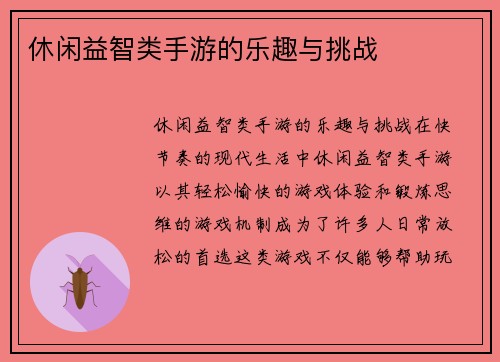 休闲益智类手游的乐趣与挑战

休闲益智类手游的乐趣与挑战在快节奏的现代生活中休闲益智类手游以其轻松愉快的游戏体验和锻炼思维的游戏机制成为了许多人日常放松的首选这类游戏不仅能够帮助玩